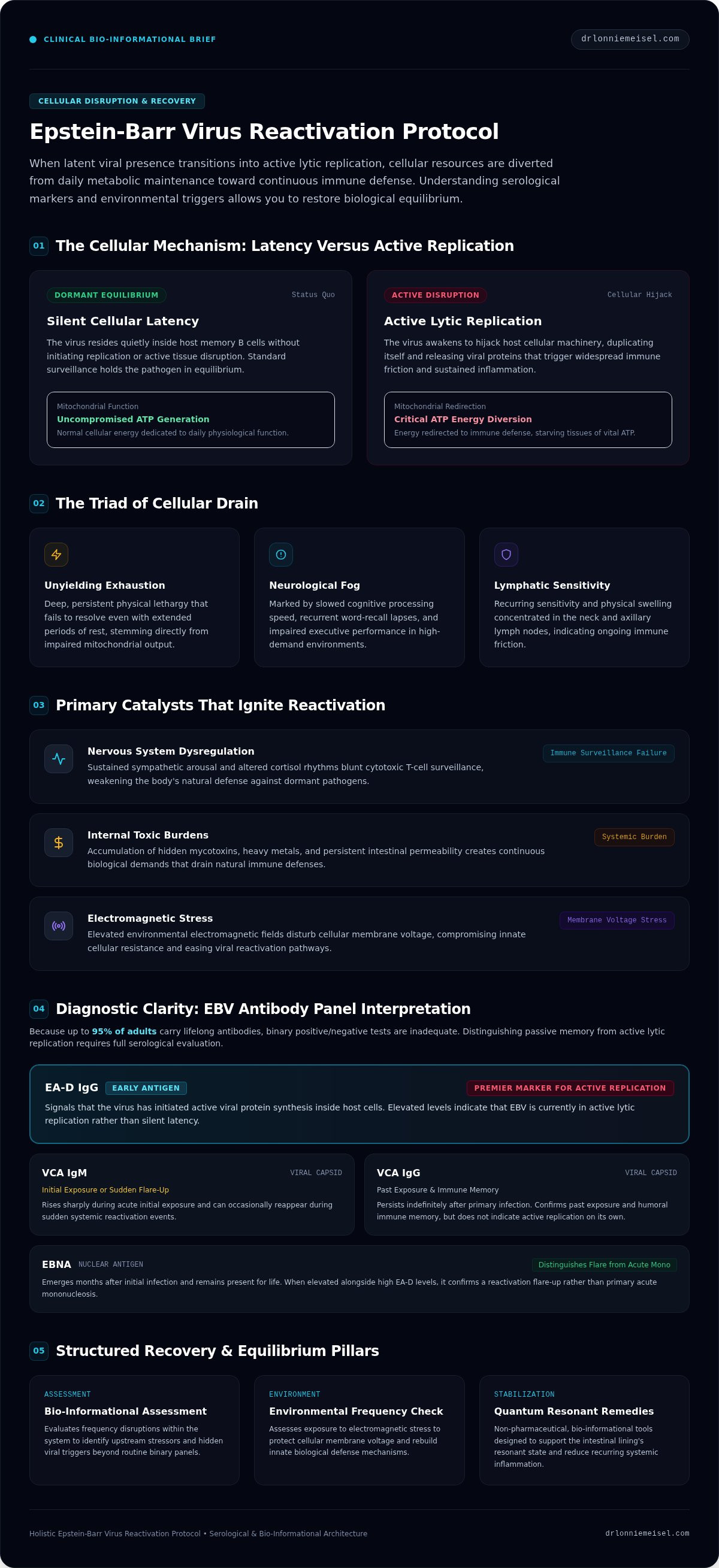 CLINICAL BIO-INFORMATIONAL BRIEF

drlonniemeisel.com

CELLULAR DISRUPTION & RECOVERY

Epstein-Barr Virus Reactivation Protocol

When latent viral presence transitions into active lytic replication, cellular resources are diverted from daily metabolic maintenance toward continuous immune defense. Understanding serological markers and environmental triggers allows you to restore biological equilibrium.

01 The Cellular Mechanism: Latency Versus Active Replication

DORMANT EQUILIBRIUM
Status Quo

Silent Cellular Latency

The virus resides quietly inside host memory B cells without initiating replication or active tissue disruption. Standard surveillance holds the pathogen in equilibrium.

Mitochondrial Function
Uncompromised ATP Generation
Normal cellular energy dedicated to daily physiological function.

ACTIVE DISRUPTION
Cellular Hijack

Active Lytic Replication

The virus awakens to hijack host cellular machinery, duplicating itself and releasing viral proteins that trigger widespread immune friction and sustained inflammation.

Mitochondrial Redirection
Critical ATP Energy Diversion
Energy redirected to immune defense, starving tissues of vital ATP.

02 The Triad of Cellular Drain

Unyielding Exhaustion

Deep, persistent physical lethargy that fails to resolve even with extended periods of rest, stemming directly from impaired mitochondrial output.

Neurological Fog

Marked by slowed cognitive processing speed, recurrent word-recall lapses, and impaired executive performance in high-demand environments.

Lymphatic Sensitivity

Recurring sensitivity and physical swelling concentrated in the neck and axillary lymph nodes, indicating ongoing immune friction.

03 Primary Catalysts That Ignite Reactivation

Nervous System Dysregulation

Sustained sympathetic arousal and altered cortisol rhythms blunt cytotoxic T-cell surveillance, weakening the body's natural defense against dormant pathogens.

Immune Surveillance Failure

Internal Toxic Burdens

Accumulation of hidden mycotoxins, heavy metals, and persistent intestinal permeability creates continuous biological demands that drain natural immune defenses.

Systemic Burden

Electromagnetic Stress

Elevated environmental electromagnetic fields disturb cellular membrane voltage, compromising innate cellular resistance and easing viral reactivation pathways.

Membrane Voltage Stress

04 Diagnostic Clarity: EBV Antibody Panel Interpretation

Because up to 95% of adults carry lifelong antibodies, binary positive/negative tests are inadequate. Distinguishing passive memory from active lytic replication requires full serological evaluation.

EA-D IgG EARLY ANTIGEN
PREMIER MARKER FOR ACTIVE REPLICATION

Signals that the virus has initiated active viral protein synthesis inside host cells. Elevated levels indicate that EBV is currently in active lytic replication rather than silent latency.

VCA IgM
VIRAL CAPSID
Initial Exposure or Sudden Flare-Up
Rises sharply during acute initial exposure and can occasionally reappear during sudden systemic reactivation events.

VCA IgG
VIRAL CAPSID
Past Exposure & Immune Memory
Persists indefinitely after primary infection. Confirms past exposure and humoral immune memory, but does not indicate active replication on its own.

EBNA NUCLEAR ANTIGEN
Distinguishes Flare from Acute Mono
Emerges months after initial infection and remains present for life. When elevated alongside high EA-D levels, it confirms a reactivation flare-up rather than primary acute mononucleosis.

05 Structured Recovery & Equilibrium Pillars

ASSESSMENT
Bio-Informational Assessment
Evaluates frequency disruptions within the system to identify upstream stressors and hidden viral triggers beyond routine binary panels.

ENVIRONMENT
Environmental Frequency Check
Assesses exposure to electromagnetic stress to protect cellular membrane voltage and rebuild innate biological defense mechanisms.

STABILIZATION
Quantum Resonant Remedies
Non-pharmaceutical, bio-informational tools designed to support the intestinal lining's resonant state and reduce recurring systemic inflammation.

Holistic Epstein-Barr Virus Reactivation Protocol • Serological & Bio-Informational Architecture

drlonniemeisel.com